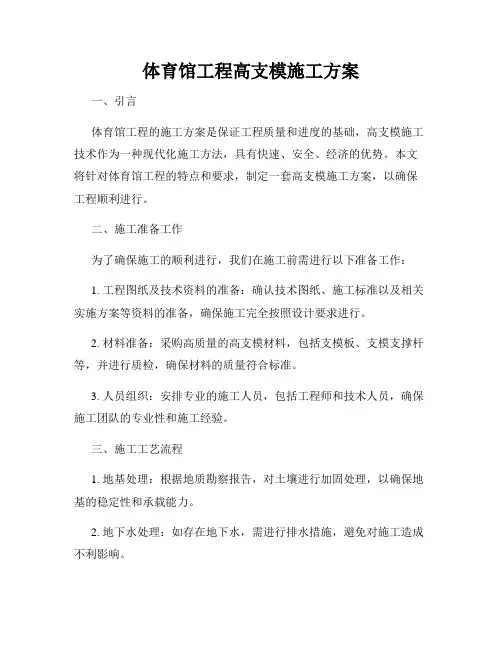 体育馆工程高支模施工方案

一、引言

体育馆工程的施工方案是保证工程质量和进度的基础，高支模施工技术作为一种现代化施工方法，具有快速、安全、经济的优势。本文将针对体育馆工程的特点和要求，制定一套高支模施工方案，以确保工程顺利进行。

二、施工准备工作

为了确保施工的顺利进行，我们在施工前需进行以下准备工作：

1. 工程图纸及技术资料的准备：确认技术图纸、施工标准以及相关实施方案等资料的准备，确保施工完全按照设计要求进行。

2. 材料准备：采购高质量的高支模材料，包括支模板、支模支撑杆等，并进行质检，确保材料的质量符合标准。

3. 人员组织：安排专业的施工人员，包括工程师和技术人员，确保施工团队的专业性和施工经验。

三、施工工艺流程

1. 地基处理：根据地质勘察报告，对土壤进行加固处理，以确保地基的稳定性和承载能力。

2. 地下水处理：如存在地下水，需进行排水措施，避免对施工造成不利影响。